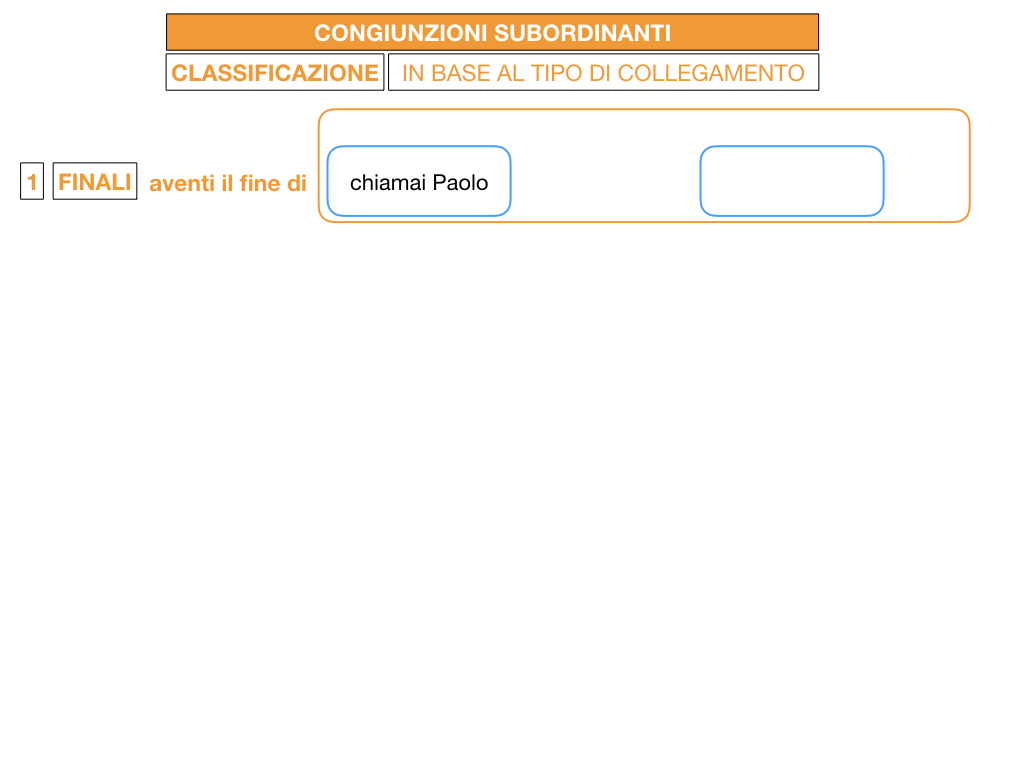 CONGIUNZIONI SUBORDINANTI

CLASSIFICAZIONE

IN BASE AL TIPO DI COLLEGAMENTO

1 FINALI aventi il fine di

chiamai Paolo